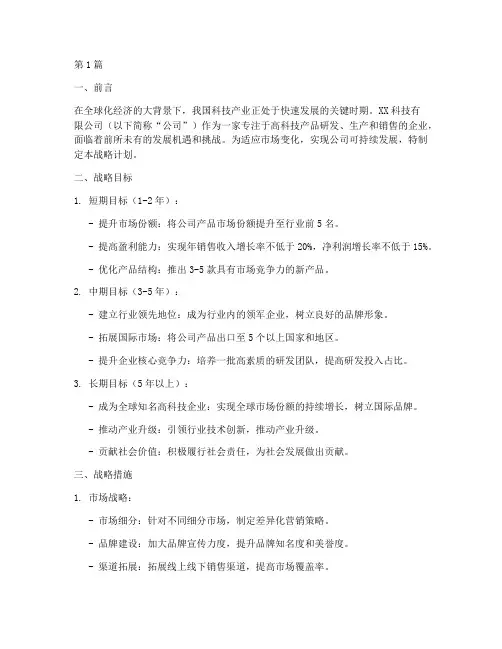 第1篇

一、前言

在全球化经济的大背景下，我国科技产业正处于快速发展的关键时期。XX科技有限公司（以下简称“公司”）作为一家专注于高科技产品研发、生产和销售的企业，面临着前所未有的发展机遇和挑战。为适应市场变化，实现公司可持续发展，特制定本战略计划。

二、战略目标

1. 短期目标（1-2年）：

- 提升市场份额：将公司产品市场份额提升至行业前5名。

- 提高盈利能力：实现年销售收入增长率不低于20%，净利润增长率不低于15%。

- 优化产品结构：推出3-5款具有市场竞争力的新产品。

2. 中期目标（3-5年）：

- 建立行业领先地位：成为行业内的领军企业，树立良好的品牌形象。

- 拓展国际市场：将公司产品出口至5个以上国家和地区。

- 提升企业核心竞争力：培养一批高素质的研发团队，提高研发投入占比。

3. 长期目标（5年以上）：

- 成为全球知名高科技企业：实现全球市场份额的持续增长，树立国际品牌。

- 推动产业升级：引领行业技术创新，推动产业升级。

- 贡献社会价值：积极履行社会责任，为社会发展做出贡献。

三、战略措施

1. 市场战略：

- 市场细分：针对不同细分市场，制定差异化营销策略。

- 品牌建设：加大品牌宣传力度，提升品牌知名度和美誉度。

- 渠道拓展：拓展线上线下销售渠道，提高市场覆盖率。